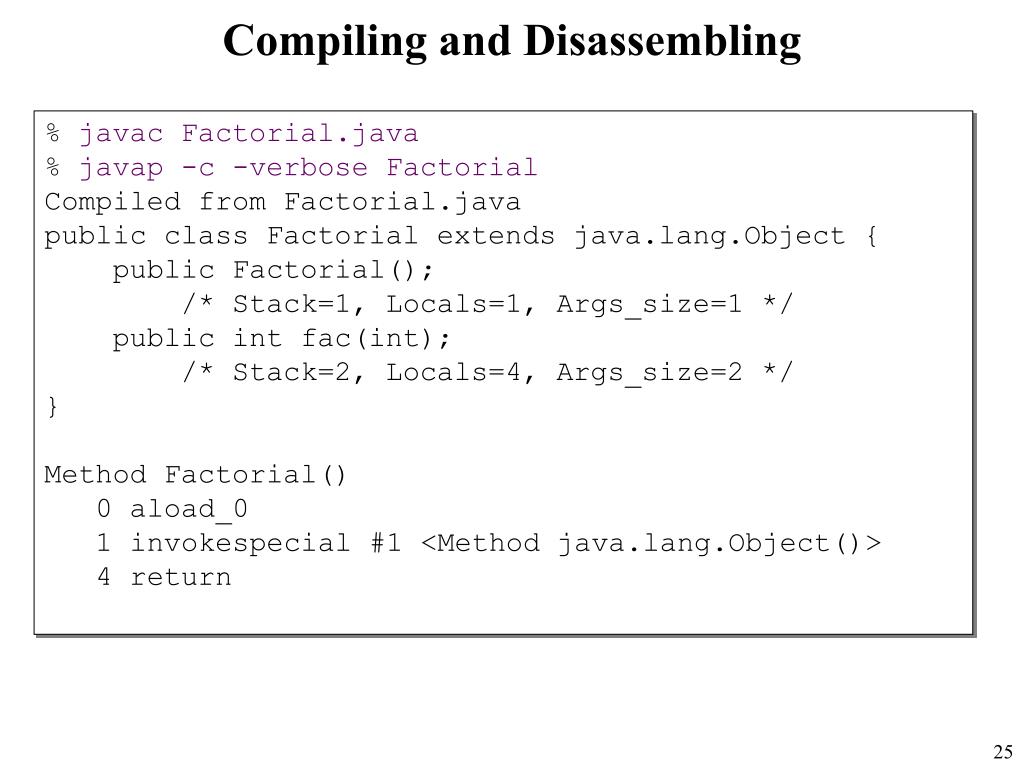 Compiling and Disassembling

% javac Factorial.java
% javap -c -verbose Factorial
Compiled from Factorial.java
public class Factorial extends java.lang.Object {
    public Factorial();
        /* Stack=1, Locals=1, Args_size=1 */
    public int fac(int);
        /* Stack=2, Locals=4, Args_size=2 */
}

Method Factorial()
   0 aload_0
   1 invokespecial #1 <Method java.lang.Object()>
   4 return

25